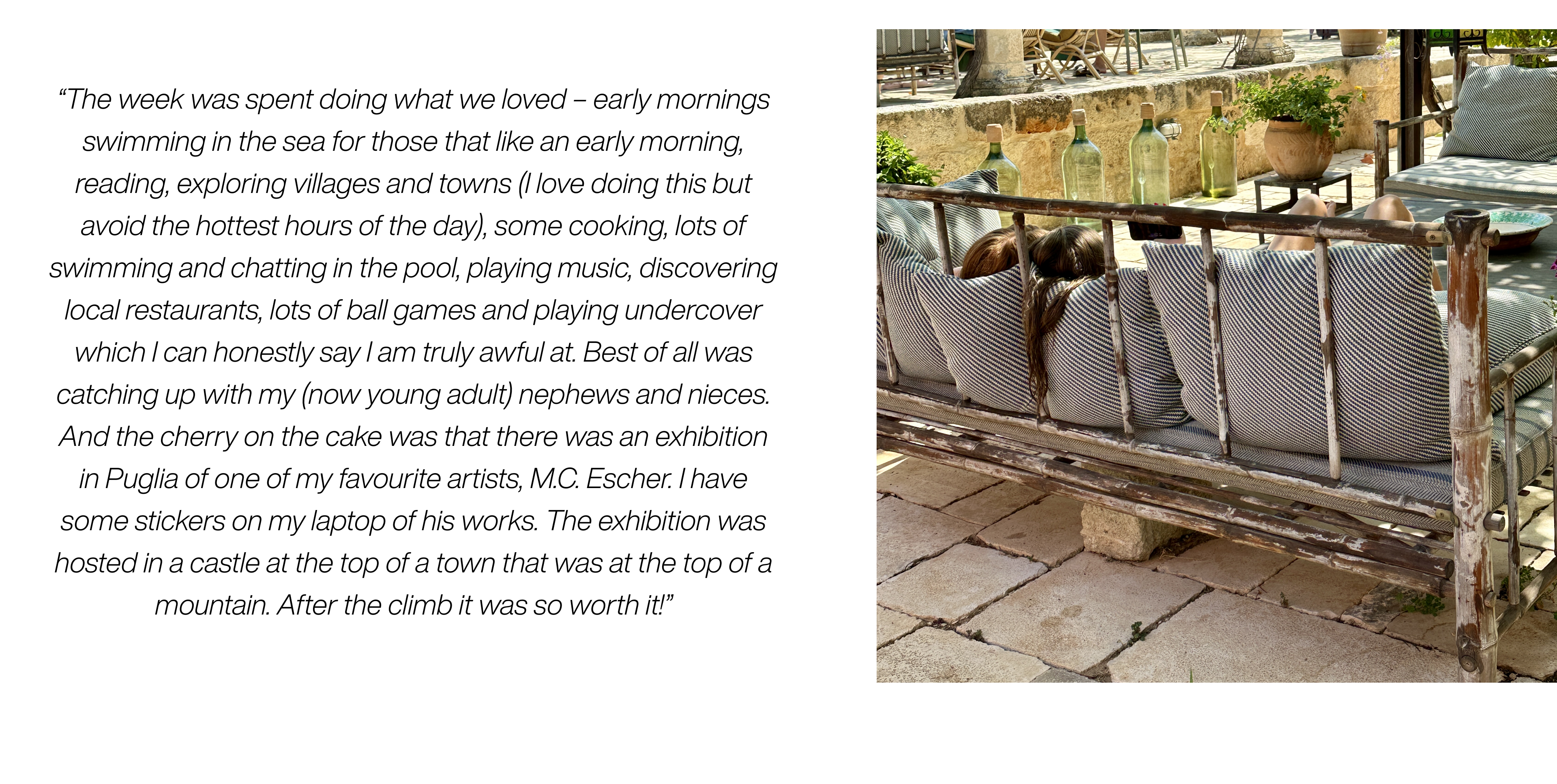 "The week was spent doing what we loved – early mornings swimming in the sea for those that like an early morning, reading, exploring villages and towns (I love doing this but avoid the hottest hours of the day), some cooking, lots of swimming and chatting in the pool, playing music, discovering local restaurants, lots of ball games and playing undercover which I can honestly say I am truly awful at. Best of all was catching up with my (now young adult) nephews and nieces. And the cherry on the cake was that there was an exhibition in Puglia of one of my favourite artists, M.C. Escher. I have some stickers on my laptop of his works. The exhibition was hosted in a castle at the top of a town that was at the top of a mountain. After the climb it was so worth it!"